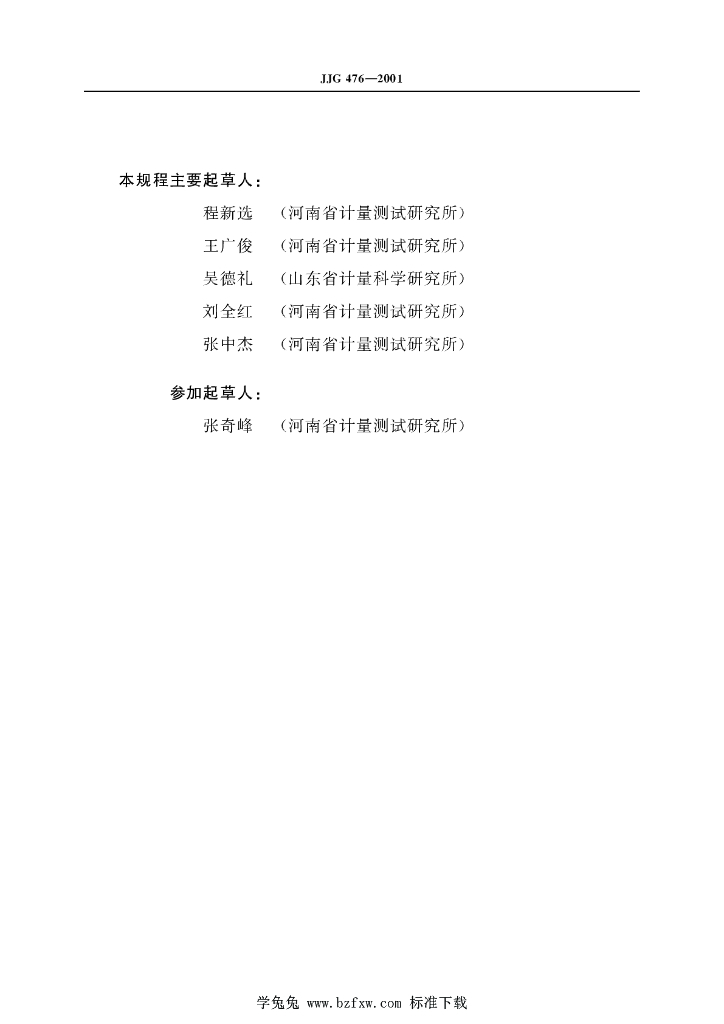 JJG 476—2001

本规程主要起草人：

程新选 （河南省计量测试研究所）

王广俊 （河南省计量测试研究所）

吴德礼 （山东省计量科学研究所）

刘全红 （河南省计量测试研究所）

张中杰 （河南省计量测试研究所）

参加起草人：

张奇峰 （河南省计量测试研究所）

学兔兔 www.bzfxw.com 标准下载